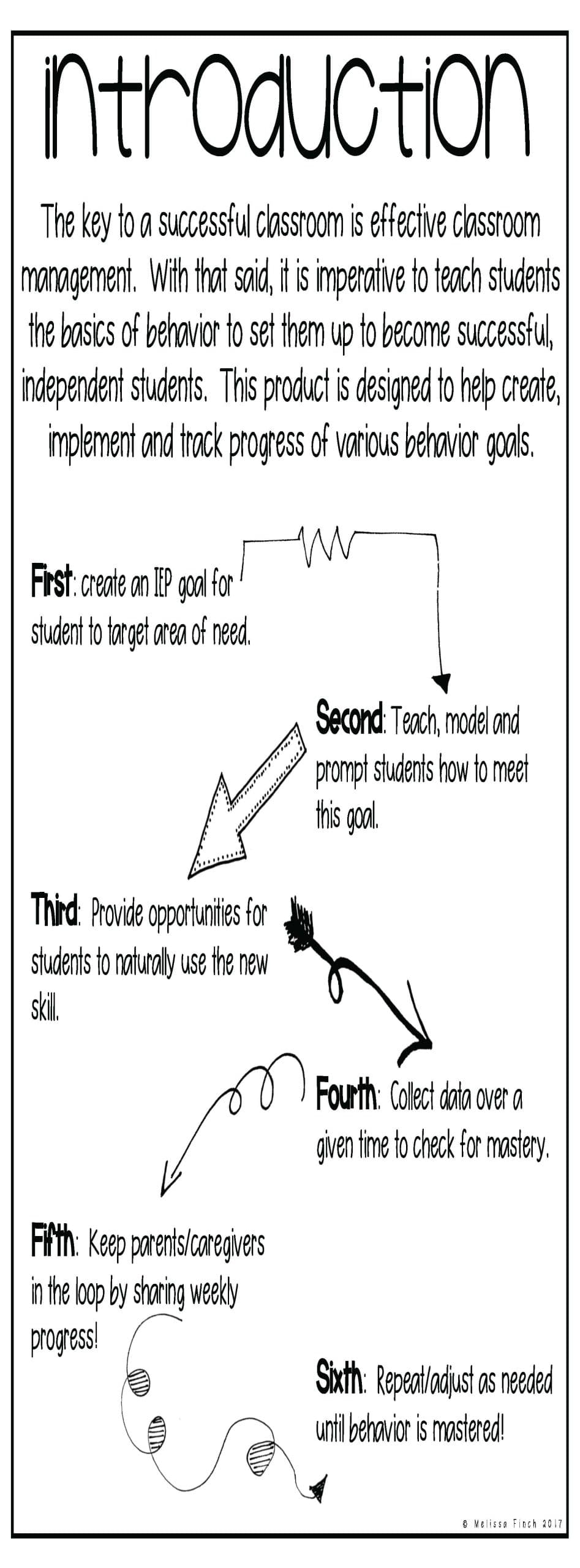 introduction

The key to a successful classroom is effective classroom management. With that said, it is imperative to teach students the basics of behavior to set them up to become successful, independent students. This product is designed to help create, implement and track progress of various behavior goals.

First: create an IEP goal for student to target area of need.

Second: Teach, model and prompt students how to meet this goal.

Third: Provide opportunities for students to naturally use the new skill.

Fourth: Collect data over a given time to check for mastery.

Fifth: Keep parents/caregivers in the loop by sharing weekly progress!

Sixth: Repeat/adjust as needed until behavior is mastered!

© Melissa Finch 2017